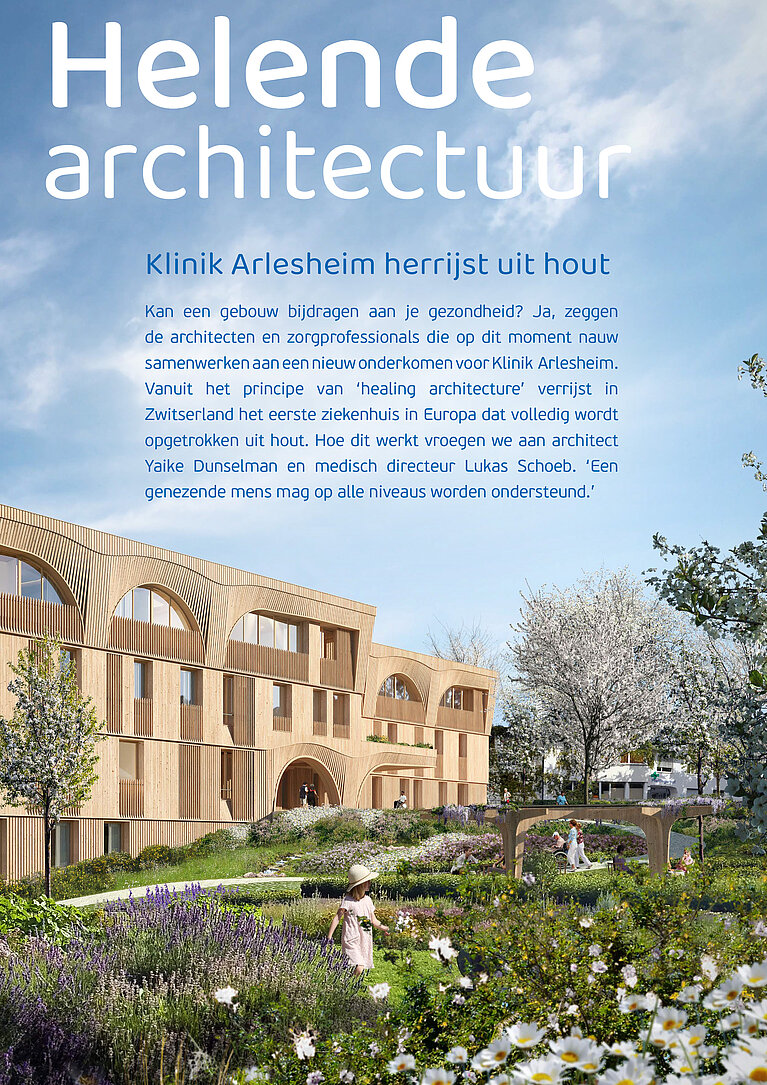 Helende architectuur

Klinik Arlesheim herrijst uit hout

Kan een gebouw bijdragen aan je gezondheid? Ja, zeggen de architecten en zorgprofessionals die op dit moment nauw samenwerken aan een nieuw onderkomen voor Klinik Arlesheim. Vanuit het principe van 'healing architecture' verrijst in Zwitserland het eerste ziekenhuis in Europa dat volledig wordt opgetrokken uit hout. Hoe dit werkt vroegen we aan architect Yaike Dunselman en medisch directeur Lukas Schoeb. 'Een genezende mens mag op alle niveaus worden ondersteund.'